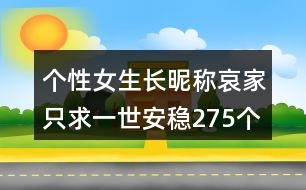 个性女生长昵称哀家只求一世安稳275个